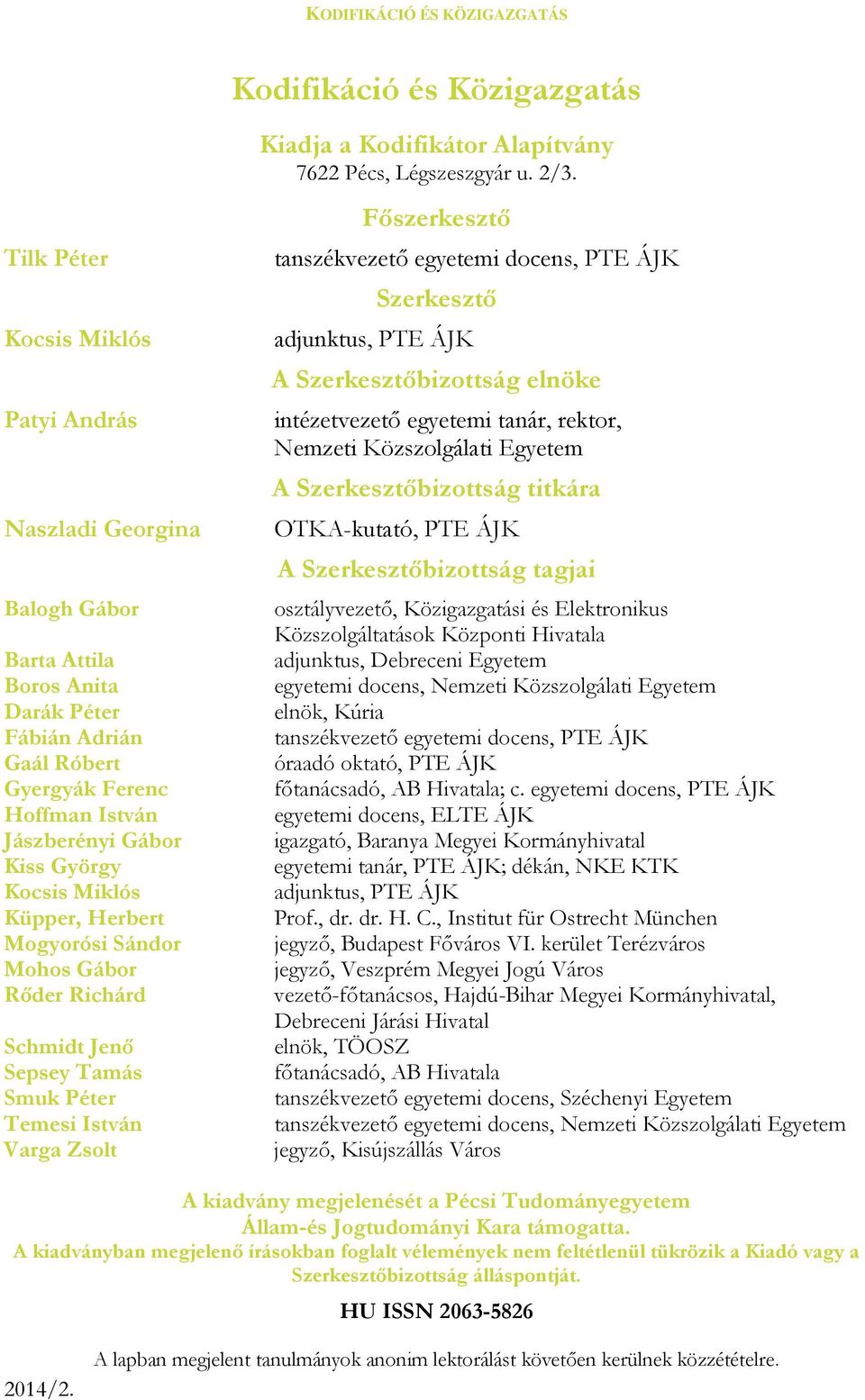 KODIFIKÁCIÓ ÉS KÖZIGAZGATÁS

Kodifikáció és Közigazgatás

Kiadja a Kodifikátor Alapítvány
7622 Pécs, Légszeszgyár u. 2/3.

Főszerkesztő

Tilk Péter tanszékvezető egyetemi docens, PTE ÁJK

Szerkesztő

Kocsis Miklós adjunktus, PTE ÁJK

A Szerkesztőbizottság elnöke

Patyi András intézetvezető egyetemi tanár, rektor, Nemzeti Közszolgálati Egyetem

A Szerkesztőbizottság titkára

Naszladi Georgina OTKA-kutató, PTE ÁJK

A Szerkesztőbizottság tagjai

Balogh Gábor osztályvezető, Közigazgatási és Elektronikus Közszolgáltatások Központi Hivatala
Barta Attila adjunktus, Debreceni Egyetem
Boros Anita egyetemi docens, Nemzeti Közszolgálati Egyetem
Darák Péter elnök, Kúria
Fábián Adrián tanszékvezető egyetemi docens, PTE ÁJK
Gaál Róbert óraadó oktató, PTE ÁJK
Gyergyák Ferenc főtanácsadó, AB Hivatala; c. egyetemi docens, PTE ÁJK
Hoffman István egyetemi docens, ELTE ÁJK
Jászberényi Gábor igazgató, Baranya Megyei Kormányhivatal
Kiss György egyetemi tanár, PTE ÁJK; dékán, NKE KTK
Kocsis Miklós adjunktus, PTE ÁJK
Küpper, Herbert Prof., dr. dr. H. C., Institut für Ostrecht München
Mogyorósi Sándor jegyző, Budapest Főváros VI. kerület Terézváros
Mohos Gábor jegyző, Veszprém Megyei Jogú Város
Rőder Richárd vezető-főtanácsos, Hajdú-Bihar Megyei Kormányhivatal, Debreceni Járási Hivatal
Schmidt Jenő elnök, TÖOSZ
Sepsey Tamás főtanácsadó, AB Hivatala
Smuk Péter tanszékvezető egyetemi docens, Széchenyi Egyetem
Temesi István tanszékvezető egyetemi docens, Nemzeti Közszolgálati Egyetem
Varga Zsolt jegyző, Kisújszállás Város

A kiadvány megjelenését a Pécsi Tudományegyetem Állam-és Jogtudományi Kara támogatta.
A kiadványban megjelenő írásokban foglalt vélemények nem feltétlenül tükrözik a Kiadó vagy a Szerkesztőbizottság álláspontját.

HU ISSN 2063-5826

A lapban megjelent tanulmányok anonim lektorálást követően kerülnek közzétételre.

2014/2.